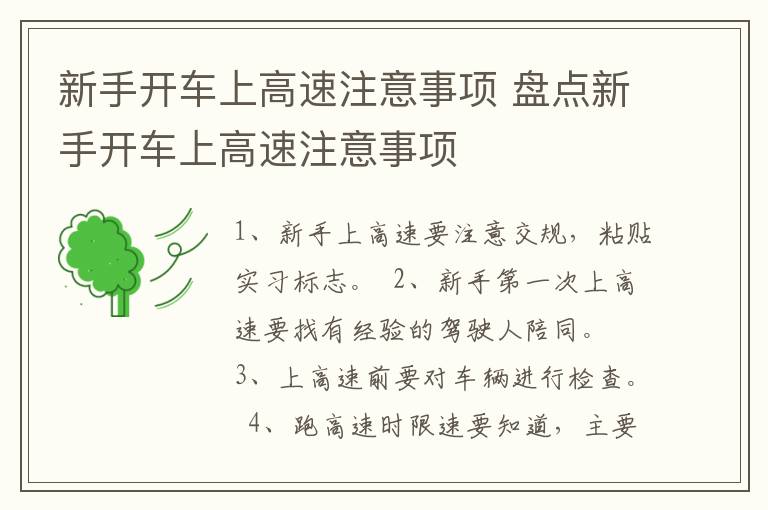 新手开车上高速注意事项 盘点新手开车上高速注意事项

1、新手上高速要注意交规，粘贴实习标志。 2、新手第一次上高速要找有经验的驾驶人陪同。
3、上高速前要对车辆进行检查。
4、跑高速时限速要知道，主要